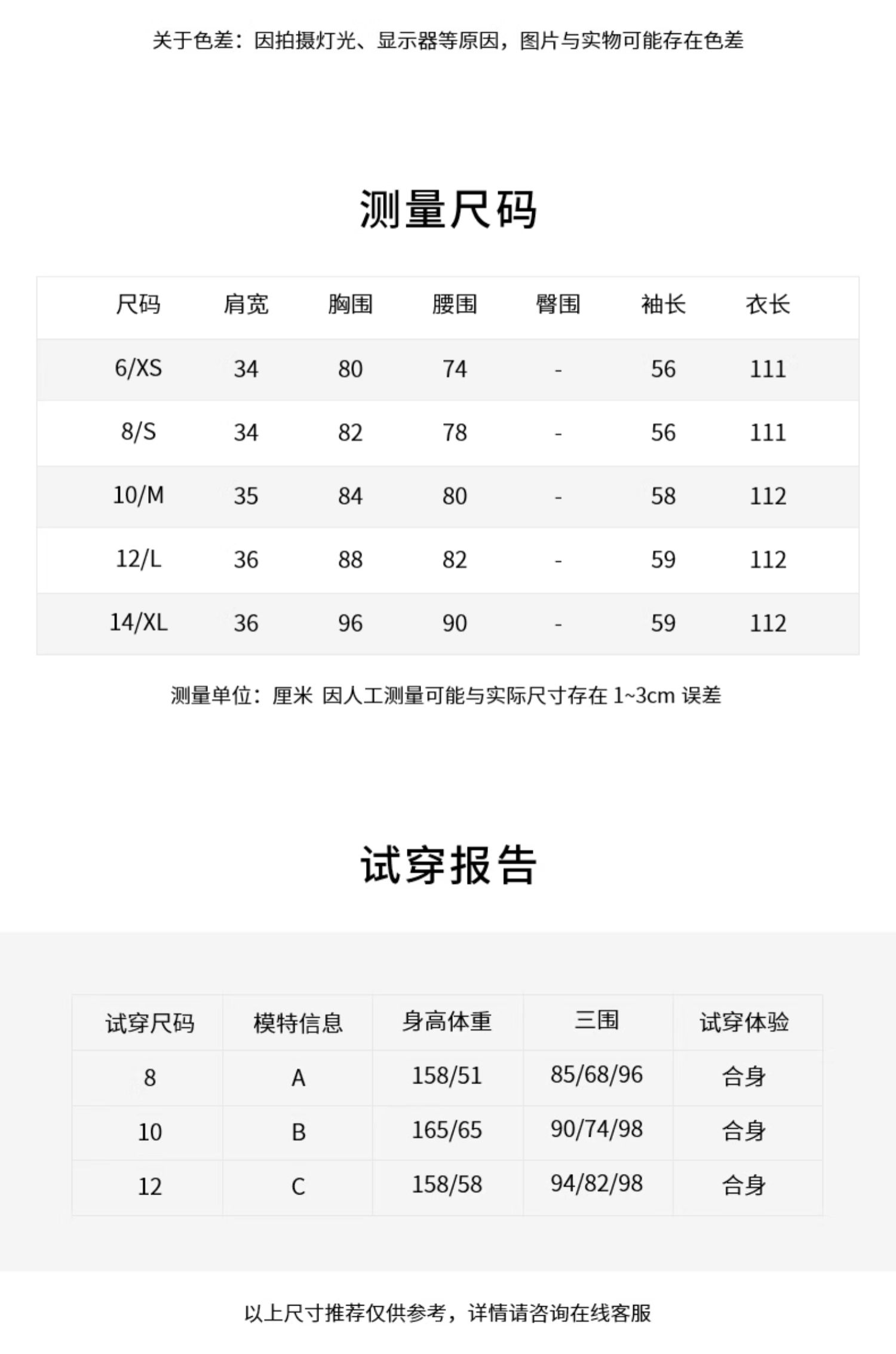 关于色差：因拍摄灯光、显示器等原因，图片与实物可能存在色差

测量尺码

| 尺码 | 肩宽 | 胸围 | 腰围 | 臀围 | 袖长 | 衣长 |
|---|---|---|---|---|---|---|
| 6/XS | 34 | 80 | 74 | - | 56 | 111 |
| 8/S | 34 | 82 | 78 | - | 56 | 111 |
| 10/M | 35 | 84 | 80 | - | 58 | 112 |
| 12/L | 36 | 88 | 82 | - | 59 | 112 |
| 14/XL | 36 | 96 | 90 | - | 59 | 112 |

测量单位：厘米 因人工测量可能与实际尺寸存在 1~3cm 误差

试穿报告

| 试穿尺码 | 模特信息 | 身高体重 | 三围 | 试穿体验 |
|---|---|---|---|---|
| 8 | A | 158/51 | 85/68/96 | 合身 |
| 10 | B | 165/65 | 90/74/98 | 合身 |
| 12 | C | 158/58 | 94/82/98 | 合身 |

以上尺寸推荐仅供参考，详情请咨询在线客服